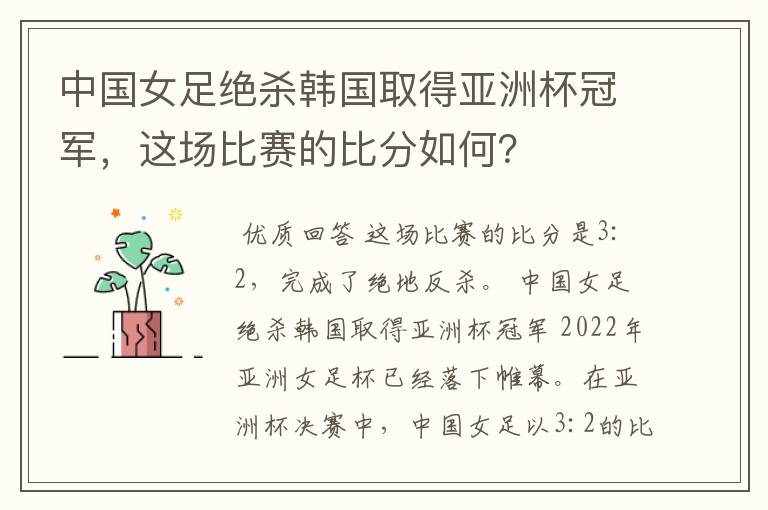 中国女足绝杀韩国取得亚洲杯冠军，这场比赛的比分如何？

优质回答 这场比赛的比分是3：2，完成了绝地反杀。 中国女足绝杀韩国取得亚洲杯冠军 2022年亚洲女足杯已经落下帷幕。在亚洲杯决赛中，中国女足以3：2的比